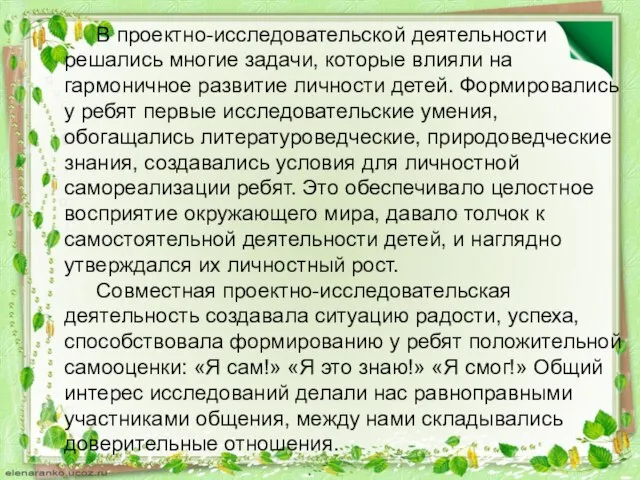 В проектно-исследовательской деятельности решались многие задачи, которые влияли на гармоничное развитие личности детей. Формировались у ребят первые исследовательские умения, обогащались литературоведческие, природоведческие знания, создавались условия для личностной самореализации ребят. Это обеспечивало целостное восприятие окружающего мира, давало толчок к самостоятельной деятельности детей, и наглядно утверждался их личностный рост.

Совместная проектно-исследовательская деятельность создавала ситуацию радости, успеха, способствовала формированию у ребят положительной самооценки: «Я сам!» «Я это знаю!» «Я смог!» Общий интерес исследований делали нас равноправными участниками общения, между нами складывались доверительные отношения.

elenaranko.ucoz.ru